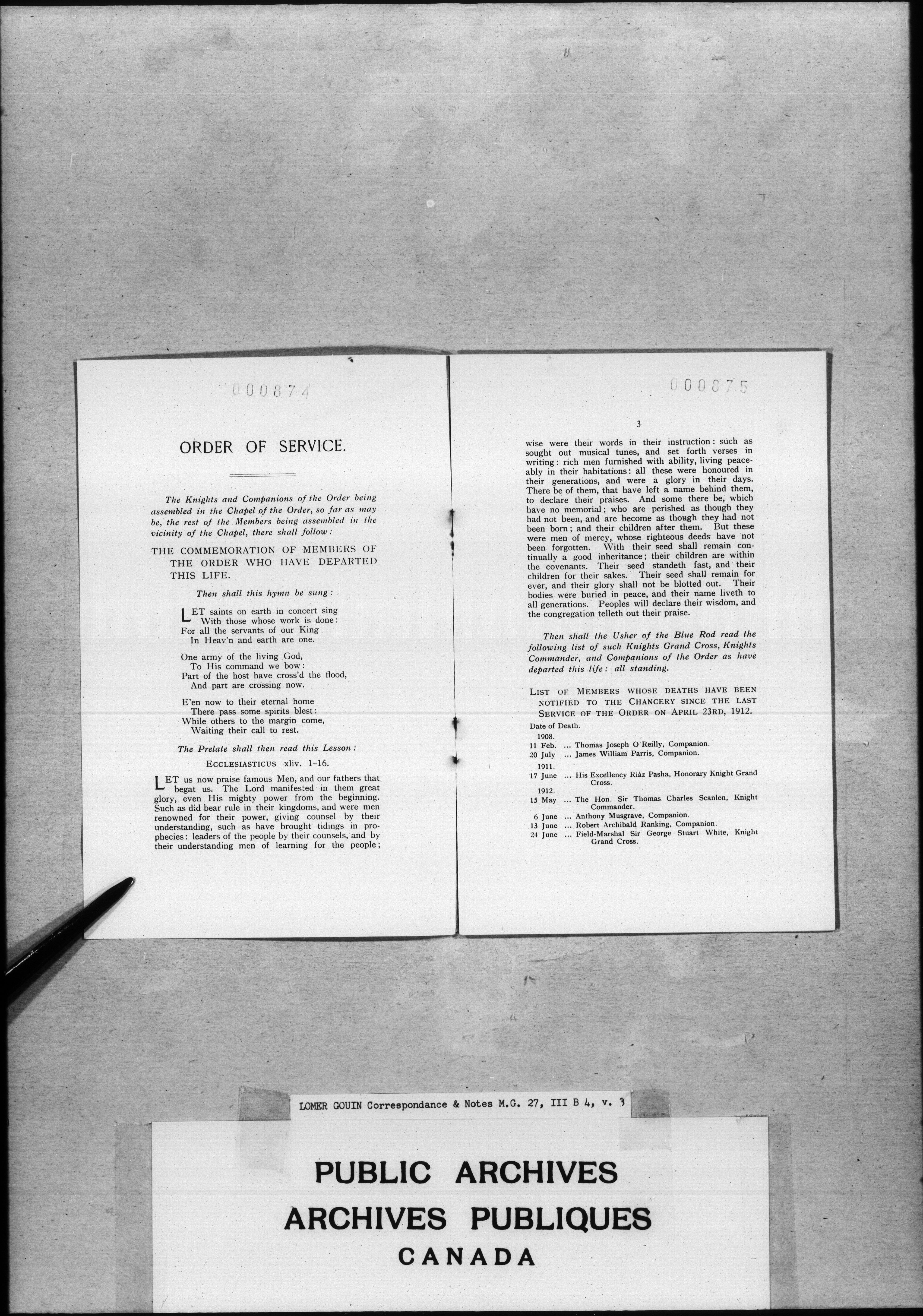 000874

ORDER OF SERVICE.

The Knights and Companions of the Order being assembled in the Chapel of the Order, so far as may be, the rest of the Members being assembled in the vicinity of the Chapel, there shall follow:

THE COMMEMORATION OF MEMBERS OF THE ORDER WHO HAVE DEPARTED THIS LIFE.

Then shall this hymn be sung:

LET saints on earth in concert sing
With those whose work is done:
For all the servants of our King
In Heav'n and earth are one.

One army of the living God,
To His command we bow:
Part of the host have cross'd the flood,
And part are crossing now.

E'en now to their eternal home
There pass some spirits blest:
While others to the margin come,
Waiting their call to rest.

The Prelate shall then read this Lesson:

ECCLESIASTICUS xliv. 1–16.

LET us now praise famous Men, and our fathers that begat us. The Lord manifested in them great glory, even His mighty power from the beginning. Such as did bear rule in their kingdoms, and were men renowned for their power, giving counsel by their understanding, such as have brought tidings in prophecies: leaders of the people by their counsels, and by their understanding men of learning for the people;

000875

3

wise were their words in their instruction: such as sought out musical tunes, and set forth verses in writing: rich men furnished with ability, living peaceably in their habitations: all these were honoured in their generations, and were a glory in their days. There be of them, that have left a name behind them, to declare their praises. And some there be, which have no memorial; who are perished as though they had not been, and are become as though they had not been born; and their children after them. But these were men of mercy, whose righteous deeds have not been forgotten. With their seed shall remain continually a good inheritance; their children are within the covenants. Their seed standeth fast, and their children for their sakes. Their seed shall remain for ever, and their glory shall not be blotted out. Their bodies were buried in peace, and their name liveth to all generations. Peoples will declare their wisdom, and the congregation telleth out their praise.

Then shall the Usher of the Blue Rod read the following list of such Knights Grand Cross, Knights Commander, and Companions of the Order as have departed this life: all standing.

LIST OF MEMBERS WHOSE DEATHS HAVE BEEN NOTIFIED TO THE CHANCERY SINCE THE LAST SERVICE OF THE ORDER ON APRIL 23RD, 1912.

Date of Death.
1908.
11 Feb. ... Thomas Joseph O'Reilly, Companion.
20 July ... James William Parris, Companion.
1911.
17 June ... His Excellency Riàz Pasha, Honorary Knight Grand Cross.
1912.
15 May ... The Hon. Sir Thomas Charles Scanlen, Knight Commander.
6 June ... Anthony Musgrave, Companion.
13 June ... Robert Archibald Ranking, Companion.
24 June ... Field-Marshal Sir George Stuart White, Knight Grand Cross.

LOMER GOUIN Correspondance & Notes M.G. 27, III B 4, v. 3

PUBLIC ARCHIVES
ARCHIVES PUBLIQUES
CANADA